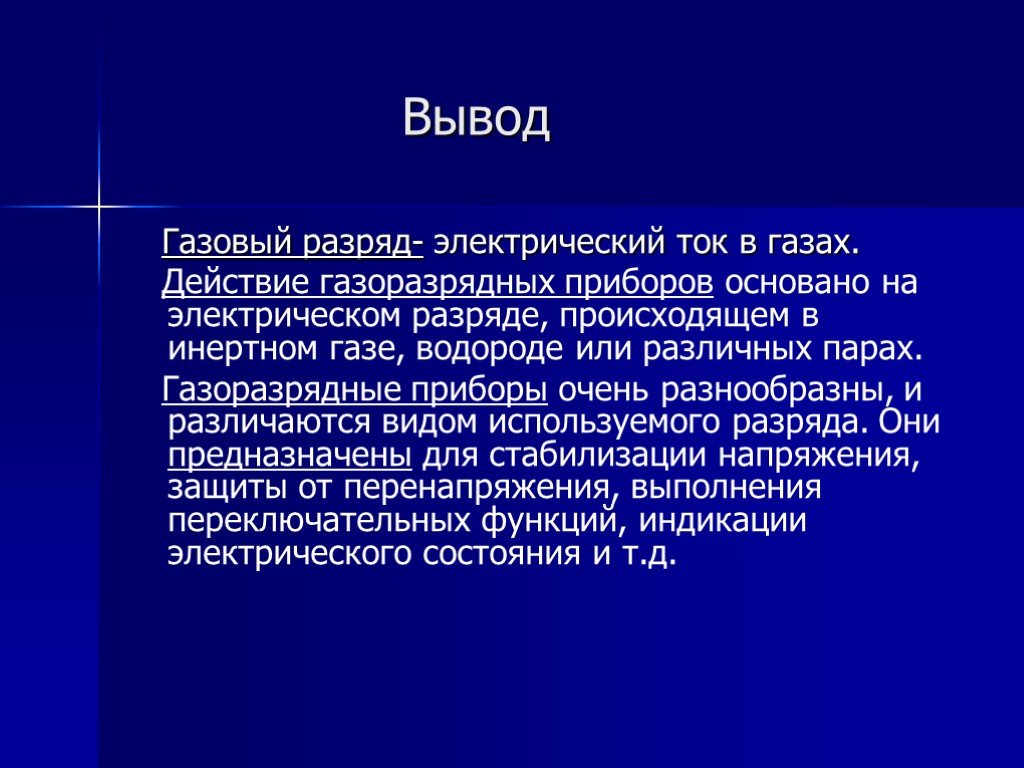 Вывод

Газовый разряд- электрический ток в газах.

Действие газоразрядных приборов основано на электрическом разряде, происходящем в инертном газе, водороде или различных парах.

Газоразрядные приборы очень разнообразны, и различаются видом используемого разряда. Они предназначены для стабилизации напряжения, защиты от перенапряжения, выполнения переключательных функций, индикации электрического состояния и т.д.